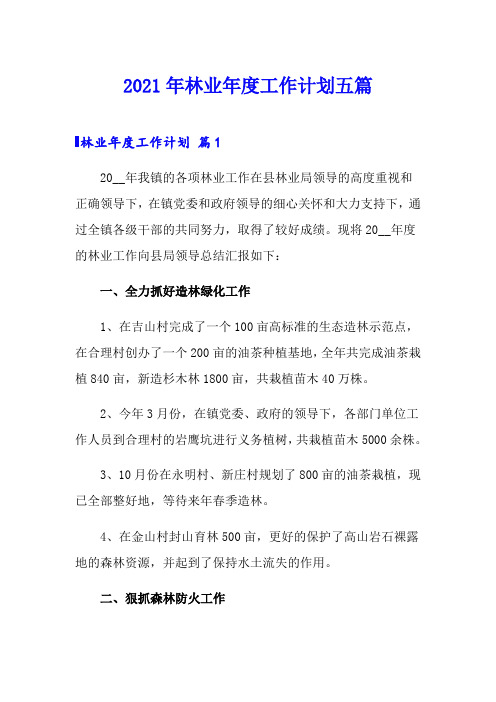 2021年林业年度工作计划五篇

林业年度工作计划 篇1

20__年我镇的各项林业工作在县林业局领导的高度重视和正确领导下，在镇党委和政府领导的细心关怀和大力支持下，通过全镇各级干部的共同努力，取得了较好成绩。现将20__年度的林业工作向县局领导总结汇报如下：

一、全力抓好造林绿化工作

1、在吉山村完成了一个100亩高标准的生态造林示范点，在合理村创办了一个200亩的油茶种植基地，全年共完成油茶栽植840亩，新造杉木林1800亩，共栽植苗木40万株。

2、今年3月份，在镇党委、政府的领导下，各部门单位工作人员到合理村的岩鹰坑进行义务植树，共栽植苗木5000余株。

3、10月份在永明村、新庄村规划了800亩的油茶栽植，现已全部整好地，等待来年春季造林。

4、在金山村封山育林500亩，更好的保护了高山岩石裸露地的森林资源，并起到了保持水土流失的作用。

二、狠抓森林防火工作